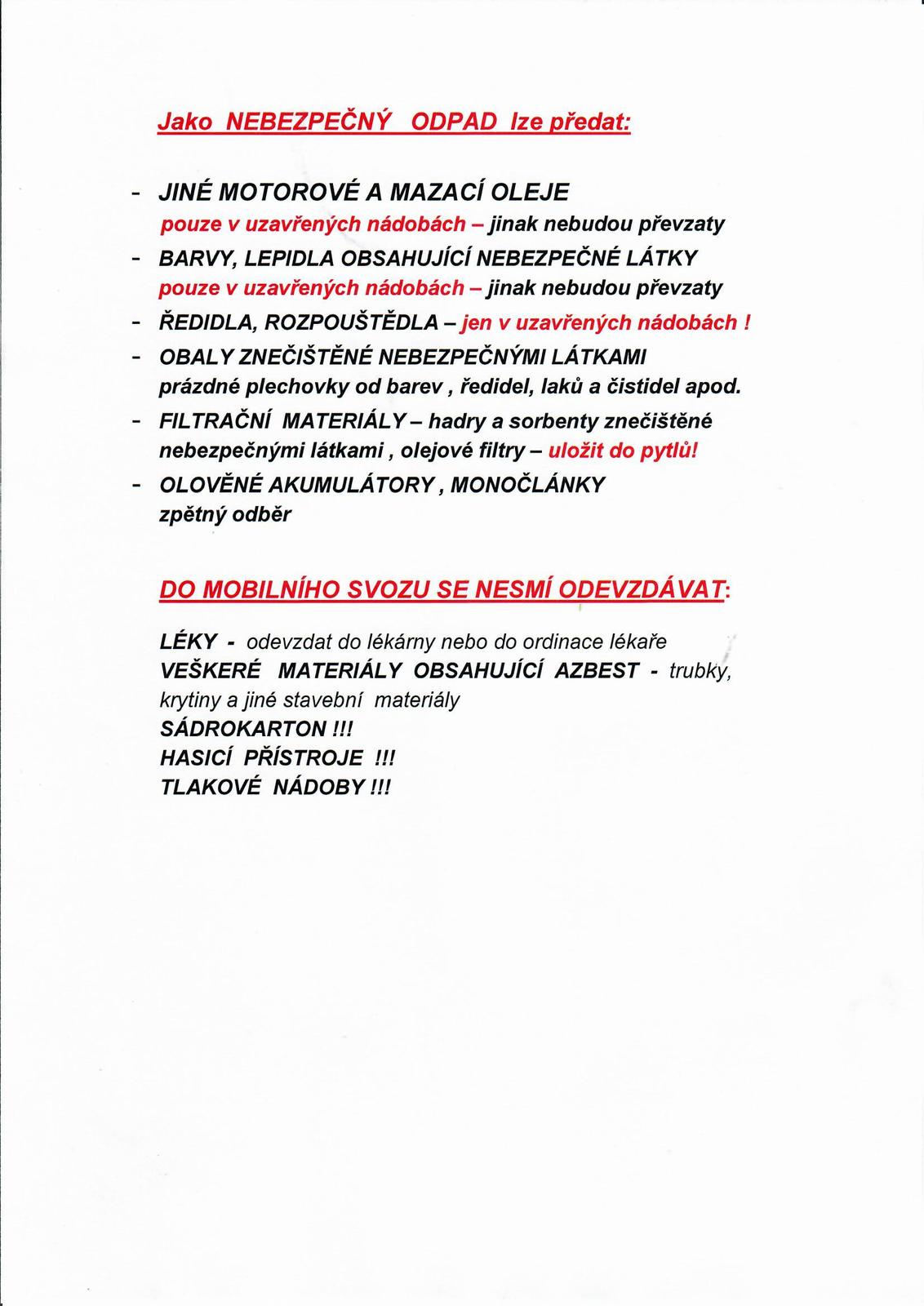 Jako NEBEZPEČNÝ ODPAD lze předat:

- JINÉ MOTOROVÉ A MAZACÍ OLEJE
pouze v uzavřených nádobách – jinak nebudou převzaty
- BARVY, LEPIDLA OBSAHUJÍCÍ NEBEZPEČNÉ LÁTKY
pouze v uzavřených nádobách – jinak nebudou převzaty
- ŘEDIDLA, ROZPOUŠTĚDLA – jen v uzavřených nádobách !
- OBALY ZNEČIŠTĚNÉ NEBEZPEČNÝMI LÁTKAMI
prázdné plechovky od barev , ředidel, laků a čistidel apod.
- FILTRAČNÍ MATERIÁLY – hadry a sorbenty znečištěné nebezpečnými látkami , olejové filtry – uložit do pytlů!
- OLOVĚNÉ AKUMULÁTORY , MONOČLÁNKY
zpětný odběr

DO MOBILNÍHO SVOZU SE NESMÍ ODEVZDÁVAT:

LÉKY - odevzdat do lékárny nebo do ordinace lékaře
VEŠKERÉ MATERIÁLY OBSAHUJÍCÍ AZBEST - trubky, krytiny a jiné stavební materiály
SÁDROKARTON !!!
HASICÍ PŘÍSTROJE !!!
TLAKOVÉ NÁDOBY !!!